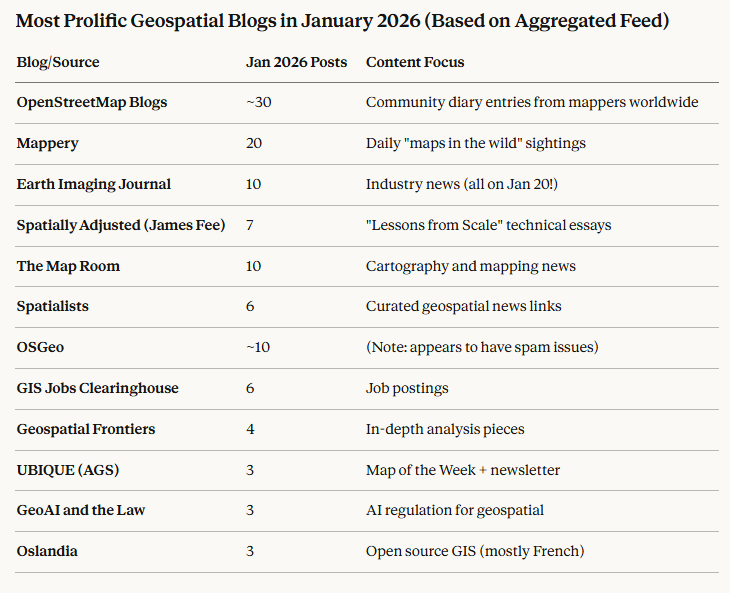 Most Prolific Geospatial Blogs in January 2026 (Based on Aggregated Feed)

| Blog/Source | Jan 2026 Posts | Content Focus |
|---|---|---|
| OpenStreetMap Blogs | ~30 | Community diary entries from mappers worldwide |
| Mappery | 20 | Daily "maps in the wild" sightings |
| Earth Imaging Journal | 10 | Industry news (all on Jan 20!) |
| Spatially Adjusted (James Fee) | 7 | "Lessons from Scale" technical essays |
| The Map Room | 10 | Cartography and mapping news |
| Spatialists | 6 | Curated geospatial news links |
| OSGeo | ~10 | (Note: appears to have spam issues) |
| GIS Jobs Clearinghouse | 6 | Job postings |
| Geospatial Frontiers | 4 | In-depth analysis pieces |
| UBIQUE (AGS) | 3 | Map of the Week + newsletter |
| GeoAI and the Law | 3 | AI regulation for geospatial |
| Oslandia | 3 | Open source GIS (mostly French) |